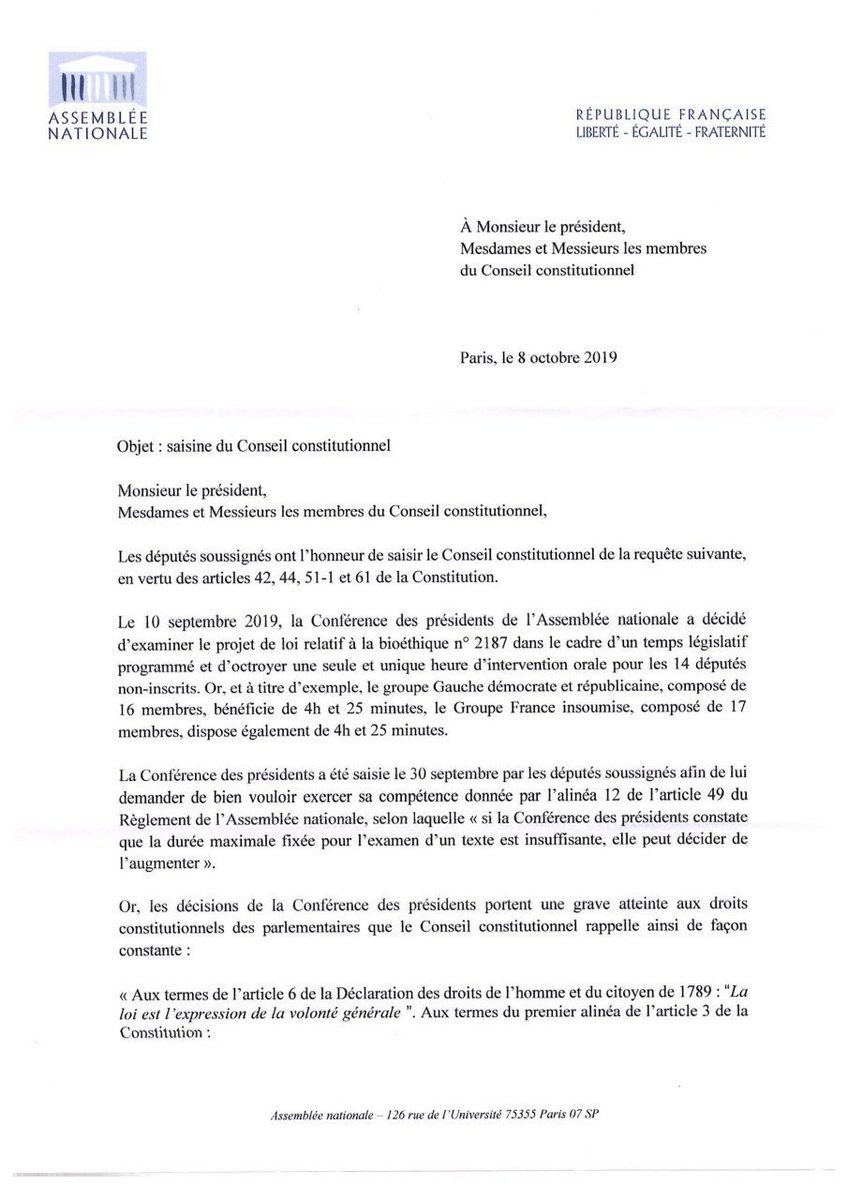 ASSEMBLÉE NATIONALE

RÉPUBLIQUE FRANÇAISE
LIBERTÉ - ÉGALITÉ - FRATERNITÉ

À Monsieur le président,
Mesdames et Messieurs les membres
du Conseil constitutionnel

Paris, le 8 octobre 2019

Objet : saisine du Conseil constitutionnel

Monsieur le président,
Mesdames et Messieurs les membres du Conseil constitutionnel,

Les députés soussignés ont l'honneur de saisir le Conseil constitutionnel de la requête suivante, en vertu des articles 42, 44, 51-1 et 61 de la Constitution.

Le 10 septembre 2019, la Conférence des présidents de l'Assemblée nationale a décidé d'examiner le projet de loi relatif à la bioéthique n° 2187 dans le cadre d'un temps législatif programmé et d'octroyer une seule et unique heure d'intervention orale pour les 14 députés non-inscrits. Or, et à titre d'exemple, le groupe Gauche démocrate et républicaine, composé de 16 membres, bénéficie de 4h et 25 minutes, le Groupe France insoumise, composé de 17 membres, dispose également de 4h et 25 minutes.

La Conférence des présidents a été saisie le 30 septembre par les députés soussignés afin de lui demander de bien vouloir exercer sa compétence donnée par l'alinéa 12 de l'article 49 du Règlement de l'Assemblée nationale, selon laquelle « si la Conférence des présidents constate que la durée maximale fixée pour l'examen d'un texte est insuffisante, elle peut décider de l'augmenter ».

Or, les décisions de la Conférence des présidents portent une grave atteinte aux droits constitutionnels des parlementaires que le Conseil constitutionnel rappelle ainsi de façon constante :

« Aux termes de l'article 6 de la Déclaration des droits de l'homme et du citoyen de 1789 : "La loi est l'expression de la volonté générale ". Aux termes du premier alinéa de l'article 3 de la Constitution :

Assemblée nationale – 126 rue de l'Université 75355 Paris 07 SP